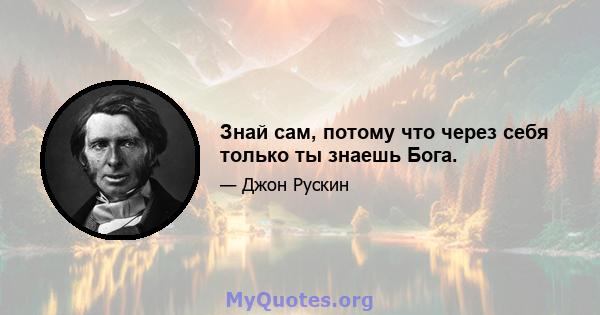 Знай сам, потому что через себя только ты знаешь Бога.

— Джон Рускин

MyQuotes.org